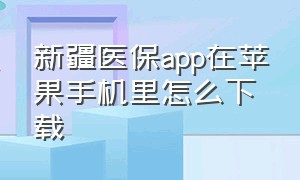 新疆医保app在苹果手机里怎么下载